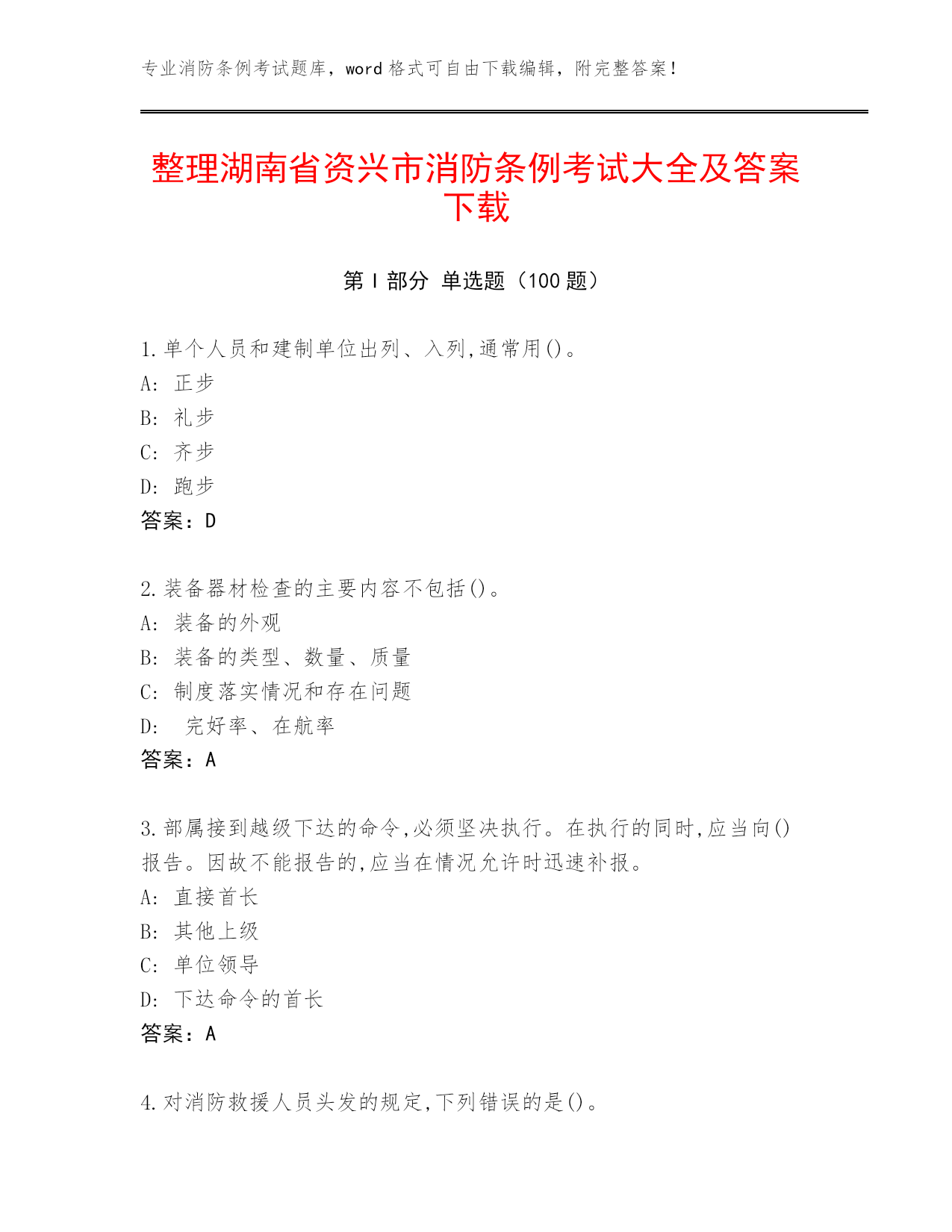 专业消防条例考试题库，word 格式可自由下载编辑，附完整答案！

整理湖南省资兴市消防条例考试大全及答案下载

第 I 部分 单选题（100 题）

1.单个人员和建制单位出列、入列,通常用()。
A: 正步
B: 礼步
C: 齐步
D: 跑步
答案：D

2.装备器材检查的主要内容不包括()。
A: 装备的外观
B: 装备的类型、数量、质量
C: 制度落实情况和存在问题
D: 完好率、在航率
答案：A

3.部属接到越级下达的命令,必须坚决执行。在执行的同时,应当向()报告。因故不能报告的,应当在情况允许时迅速补报。
A: 直接首长
B: 其他上级
C: 单位领导
D: 下达命令的首长
答案：A

4.对消防救援人员头发的规定,下列错误的是()。